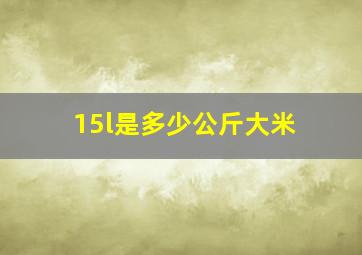 15l是多少公斤大米